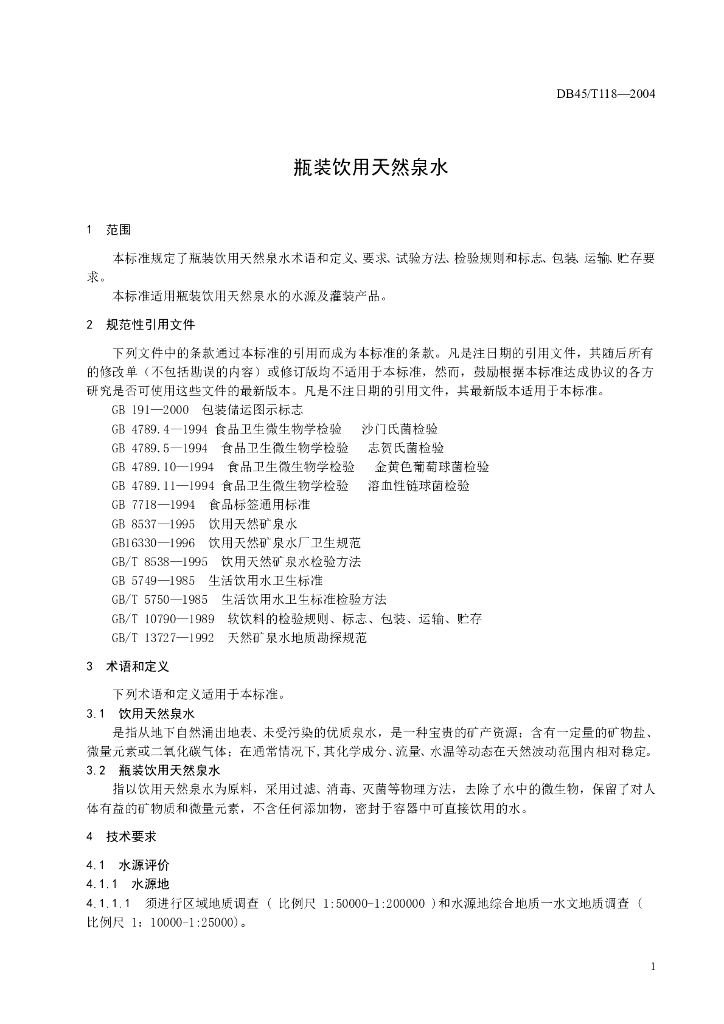 DB45/T118—2004

瓶装饮用天然泉水

1　范围

本标准规定了瓶装饮用天然泉水术语和定义、要求、试验方法、检验规则和标志、包装、运输、贮存要求。

本标准适用瓶装饮用天然泉水的水源及灌装产品。

2　规范性引用文件

下列文件中的条款通过本标准的引用而成为本标准的条款。凡是注日期的引用文件，其随后所有的修改单（不包括勘误的内容）或修订版均不适用于本标准，然而，鼓励根据本标准达成协议的各方研究是否可使用这些文件的最新版本。凡是不注日期的引用文件，其最新版本适用于本标准。

GB 191—2000　包装储运图示标志
GB 4789.4—1994 食品卫生微生物学检验　沙门氏菌检验
GB 4789.5—1994　食品卫生微生物学检验　志贺氏菌检验
GB 4789.10—1994　食品卫生微生物学检验　金黄色葡萄球菌检验
GB 4789.11—1994 食品卫生微生物学检验　溶血性链球菌检验
GB 7718—1994　食品标签通用标准
GB 8537—1995　饮用天然矿泉水
GB16330—1996　饮用天然矿泉水厂卫生规范
GB/T 8538—1995　饮用天然矿泉水检验方法
GB 5749—1985　生活饮用水卫生标准
GB/T 5750—1985　生活饮用水卫生标准检验方法
GB/T 10790—1989　软饮料的检验规则、标志、包装、运输、贮存
GB/T 13727—1992　天然矿泉水地质勘探规范

3　术语和定义

下列术语和定义适用于本标准。

3.1　饮用天然泉水

是指从地下自然涌出地表、未受污染的优质泉水，是一种宝贵的矿产资源；含有一定量的矿物盐、微量元素或二氧化碳气体；在通常情况下,其化学成分、流量、水温等动态在天然波动范围内相对稳定。

3.2　瓶装饮用天然泉水

指以饮用天然泉水为原料，采用过滤、消毒、灭菌等物理方法，去除了水中的微生物，保留了对人体有益的矿物质和微量元素，不含任何添加物，密封于容器中可直接饮用的水。

4　技术要求

4.1　水源评价

4.1.1　水源地

4.1.1.1　须进行区域地质调查（ 比例尺 1:50000-1:200000 ）和水源地综合地质一水文地质调查（ 比例尺 1：10000-1:25000)。

1